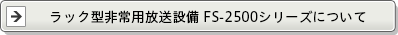 ラック型非常用放送設備 FS-2500シリーズについて